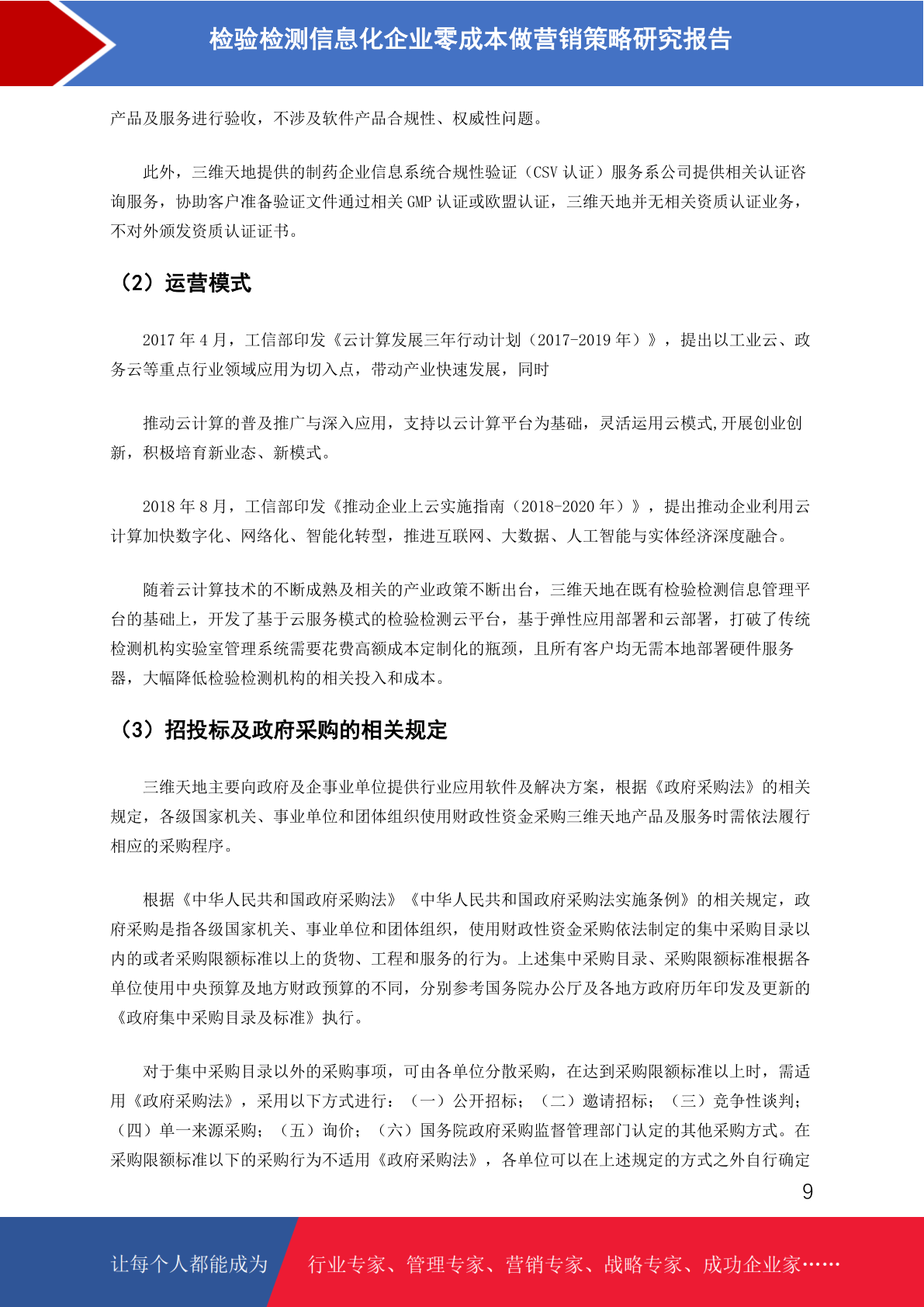 检验检测信息化企业零成本做营销策略研究报告

产品及服务进行验收，不涉及软件产品合规性、权威性问题。

此外，三维天地提供的制药企业信息系统合规性验证（CSV 认证）服务系公司提供相关认证咨询服务，协助客户准备验证文件通过相关 GMP 认证或欧盟认证，三维天地并无相关资质认证业务，不对外颁发资质认证证书。

（2）运营模式

2017 年 4 月，工信部印发《云计算发展三年行动计划（2017-2019 年）》，提出以工业云、政务云等重点行业领域应用为切入点，带动产业快速发展，同时

推动云计算的普及推广与深入应用，支持以云计算平台为基础，灵活运用云模式,开展创业创新，积极培育新业态、新模式。

2018 年 8 月，工信部印发《推动企业上云实施指南（2018-2020 年）》，提出推动企业利用云计算加快数字化、网络化、智能化转型，推进互联网、大数据、人工智能与实体经济深度融合。

随着云计算技术的不断成熟及相关的产业政策不断出台，三维天地在既有检验检测信息管理平台的基础上，开发了基于云服务模式的检验检测云平台，基于弹性应用部署和云部署，打破了传统检测机构实验室管理系统需要花费高额成本定制化的瓶颈，且所有客户均无需本地部署硬件服务器，大幅降低检验检测机构的相关投入和成本。

（3）招投标及政府采购的相关规定

三维天地主要向政府及企事业单位提供行业应用软件及解决方案，根据《政府采购法》的相关规定，各级国家机关、事业单位和团体组织使用财政性资金采购三维天地产品及服务时需依法履行相应的采购程序。

根据《中华人民共和国政府采购法》《中华人民共和国政府采购法实施条例》的相关规定，政府采购是指各级国家机关、事业单位和团体组织，使用财政性资金采购依法制定的集中采购目录以内的或者采购限额标准以上的货物、工程和服务的行为。上述集中采购目录、采购限额标准根据各单位使用中央预算及地方财政预算的不同，分别参考国务院办公厅及各地方政府历年印发及更新的《政府集中采购目录及标准》执行。

对于集中采购目录以外的采购事项，可由各单位分散采购，在达到采购限额标准以上时，需适用《政府采购法》，采用以下方式进行：（一）公开招标；（二）邀请招标；（三）竞争性谈判；（四）单一来源采购；（五）询价；（六）国务院政府采购监督管理部门认定的其他采购方式。在采购限额标准以下的采购行为不适用《政府采购法》，各单位可以在上述规定的方式之外自行确定

9

让每个人都能成为 行业专家、管理专家、营销专家、战略专家、成功企业家……